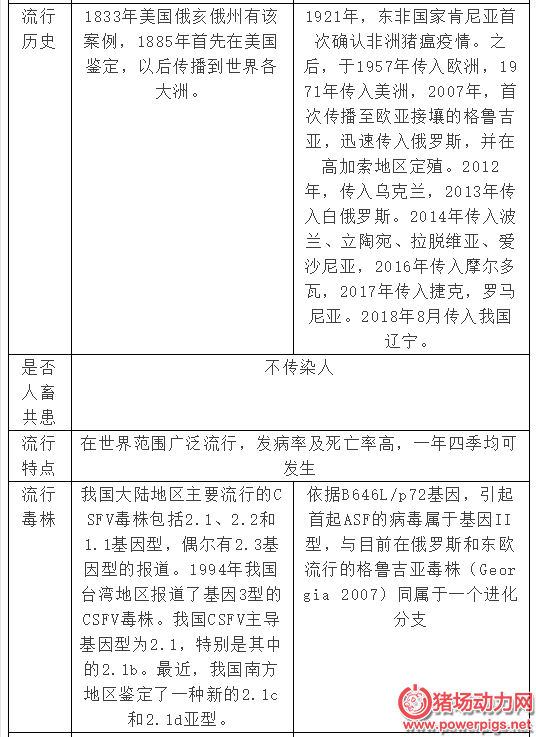 | 流行历史 | 1833年美国俄亥俄州有该案例，1885年首先在美国鉴定，以后传播到世界各大洲。 | 1921年，东非国家肯尼亚首次确认非洲猪瘟疫情。之后，于1957年传入欧洲，1971年传入美洲，2007年，首次传播至欧亚接壤的格鲁吉亚，迅速传入俄罗斯，并在高加索地区定殖。2012年，传入乌克兰，2013年传入白俄罗斯。2014年传入波兰、立陶宛、拉脱维亚、爱沙尼亚，2016年传入摩尔多瓦，2017年传入捷克，罗马尼亚。2018年8月传入我国辽宁。 |
|---|---|---|
| 是否人畜共患 | 不传染人 | |
| 流行特点 | 在世界范围广泛流行，发病率及死亡率高，一年四季均可发生 | |
| 流行毒株 | 我国大陆地区主要流行的CSFV毒株包括2.1、2.2和1.1基因型，偶尔有2.3基因型的报道。1994年我国台湾地区报道了基因3型的CSFV毒株。我国CSFV主导基因型为2.1，特别是其中的2.1b。最近，我国南方地区鉴定了一种新的2.1c和2.1d亚型。 | 依据B646L/p72基因，引起首起ASF的病毒属于基因II型，与目前在俄罗斯和东欧流行的格鲁吉亚毒株（Georgia 2007）同属于一个进化分支 |

猪场动力网
www.powerpigs.net